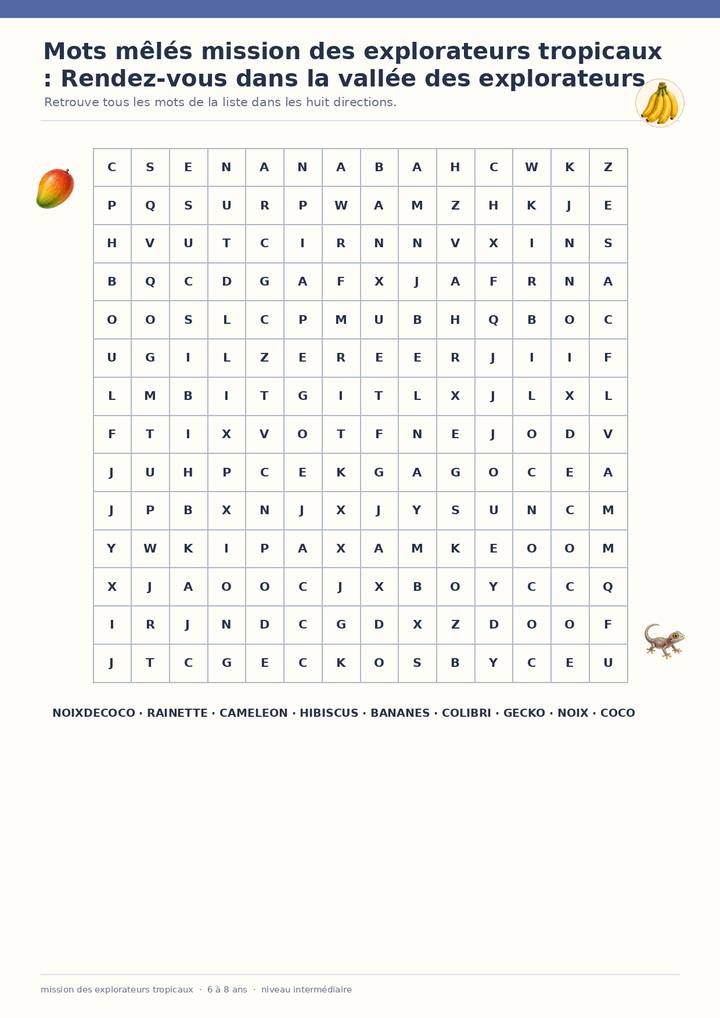 Mots mêlés mission des explorateurs tropicaux : Rendez-vous dans la vallée des explorateurs

Retrouve tous les mots de la liste dans les huit directions.

| C | S | E | N | A | N | A | B | A | H | C | W | K | Z |
|---|---|---|---|---|---|---|---|---|---|---|---|---|---|
| P | Q | S | U | R | P | W | A | M | Z | H | K | J | E |
| H | V | U | T | C | I | R | N | N | V | X | I | N | S |
| B | Q | C | D | G | A | F | X | J | A | F | R | N | A |
| O | O | S | L | C | P | M | U | B | H | Q | B | O | C |
| U | G | I | L | Z | E | R | E | E | R | J | I | I | F |
| L | M | B | I | T | G | I | T | L | X | J | L | X | L |
| F | T | I | X | V | O | T | F | N | E | J | O | D | V |
| J | U | H | P | C | E | K | G | A | G | O | C | E | A |
| J | P | B | X | N | J | X | J | Y | S | U | N | C | M |
| Y | W | K | I | P | A | X | A | M | K | E | O | O | M |
| X | J | A | O | O | C | J | X | B | O | Y | C | C | Q |
| I | R | J | N | D | C | G | D | X | Z | D | O | O | F |
| J | T | C | G | E | C | K | O | S | B | Y | C | E | U |

NOIXDECOCO · RAINETTE · CAMELEON · HIBISCUS · BANANES · COLIBRI · GECKO · NOIX · COCO

mission des explorateurs tropicaux · 6 à 8 ans · niveau intermédiaire